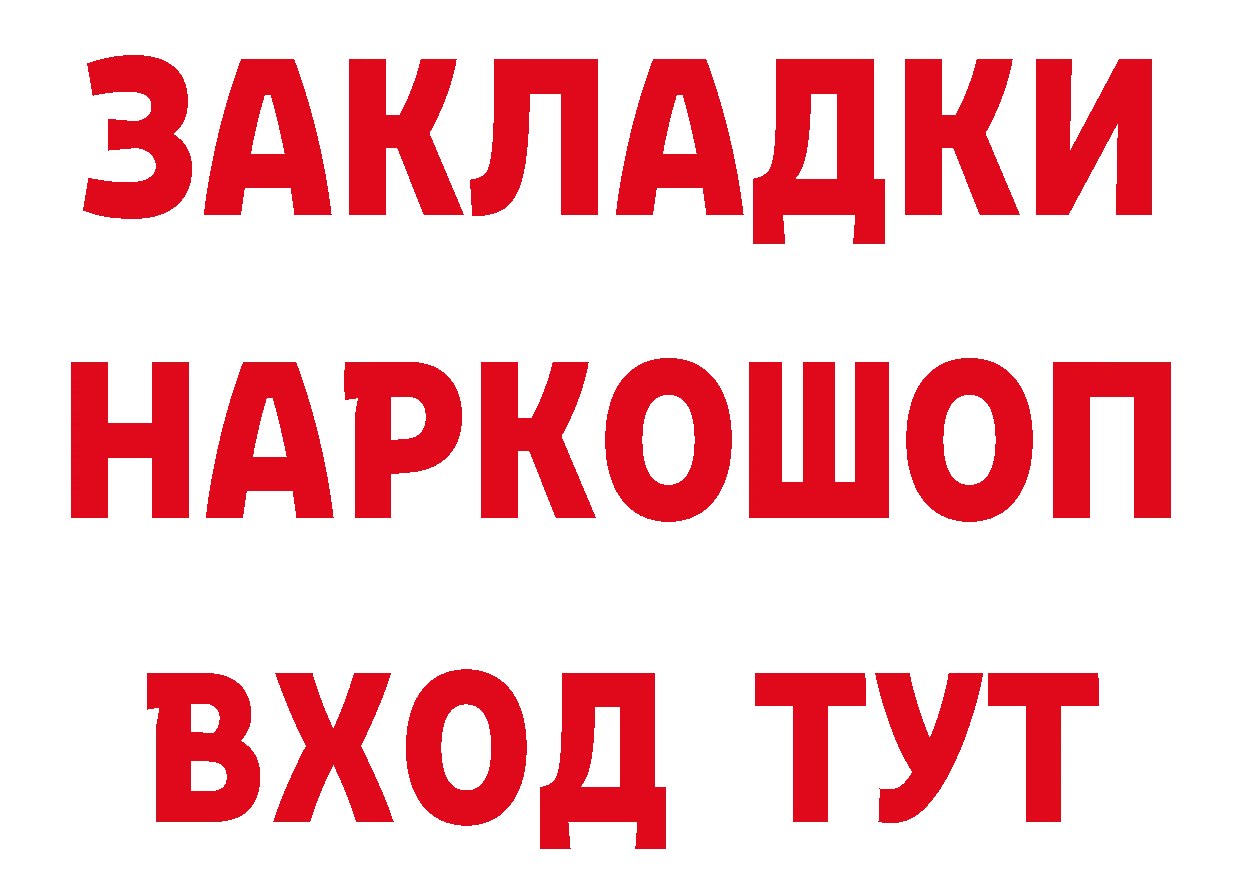 ЗАКЛАДКИ
НАРКОШОП
ВХОД ТУТ